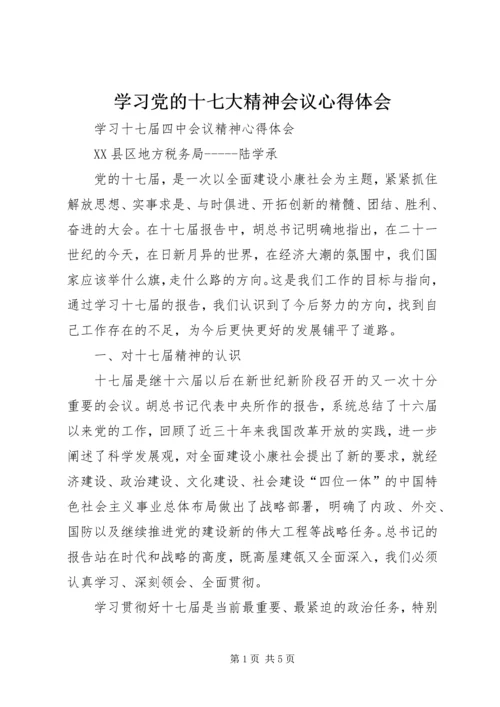 学习党的十七大精神会议心得体会

学习十七届四中会议精神心得体会

XX县区地方税务局-----陆学承

党的十七届，是一次以全面建设小康社会为主题，紧紧抓住解放思想、实事求是、与时俱进、开拓创新的精髓、团结、胜利、奋进的大会。在十七届报告中，胡总书记明确地指出，在二十一世纪的今天，在日新月异的世界，在经济大潮的氛围中，我们国家应该举什么旗，走什么路的方向。这是我们工作的目标与指向，通过学习十七届的报告，我们认识到了今后努力的方向，找到自己工作存在的不足，为今后更快更好的发展铺平了道路。

一、对十七届精神的认识

十七届是继十六届以后在新世纪新阶段召开的又一次十分重要的会议。胡总书记代表中央所作的报告，系统总结了十六届以来党的工作，回顾了近三十年来我国改革开放的实践，进一步阐述了科学发展观，对全面建设小康社会提出了新的要求，就经济建设、政治建设、文化建设、社会建设“四位一体”的中国特色社会主义事业总体布局做出了战略部署，明确了内政、外交、国防以及继续推进党的建设新的伟大工程等战略任务。总书记的报告站在时代和战略的高度，既高屋建瓴又全面深入，我们必须认真学习、深刻领会、全面贯彻。

学习贯彻好十七届是当前最重要、最紧迫的政治任务，特别

第1页 共5页